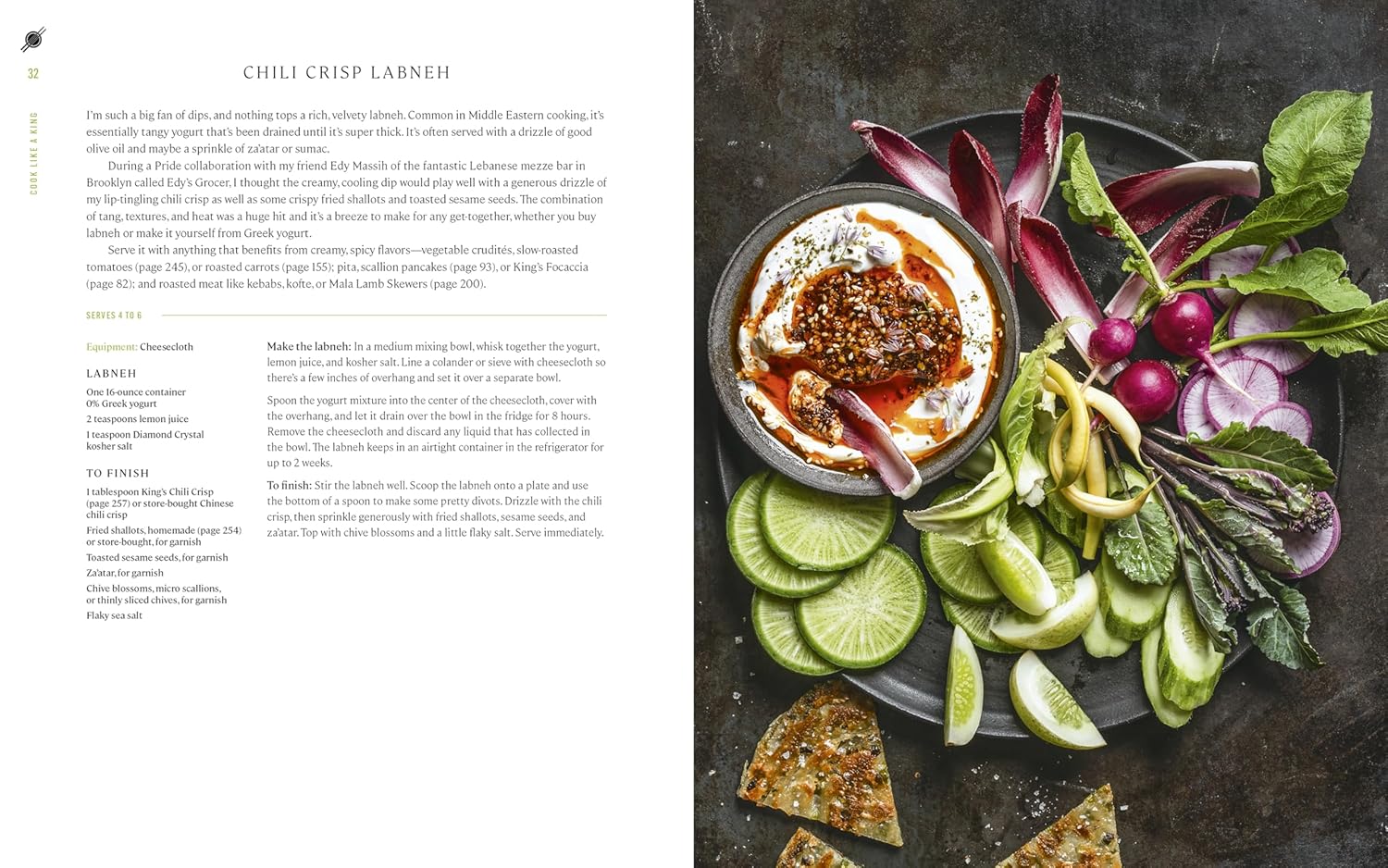 32

COOK LIKE A KING

CHILI CRISP LABNEH

I'm such a big fan of dips, and nothing tops a rich, velvety labneh. Common in Middle Eastern cooking, it's essentially tangy yogurt that's been drained until it's super thick. It's often served with a drizzle of good olive oil and maybe a sprinkle of za'atar or sumac.

During a Pride collaboration with my friend Edy Massih of the fantastic Lebanese mezze bar in Brooklyn called Edy's Grocer, I thought the creamy, cooling dip would play well with a generous drizzle of my lip-tingling chili crisp as well as some crispy fried shallots and toasted sesame seeds. The combination of tang, textures, and heat was a huge hit and it's a breeze to make for any get-together, whether you buy labneh or make it yourself from Greek yogurt.

Serve it with anything that benefits from creamy, spicy flavors—vegetable crudités, slow-roasted tomatoes (page 245), or roasted carrots (page 155); pita, scallion pancakes (page 93), or King's Focaccia (page 82); and roasted meat like kebabs, kofte, or Mala Lamb Skewers (page 200).

SERVES 4 TO 6

Equipment: Cheesecloth

LABNEH

One 16-ounce container 0% Greek yogurt

2 teaspoons lemon juice

1 teaspoon Diamond Crystal kosher salt

TO FINISH

1 tablespoon King's Chili Crisp (page 257) or store-bought Chinese chili crisp

Fried shallots, homemade (page 254) or store-bought, for garnish

Toasted sesame seeds, for garnish

Za'atar, for garnish

Chive blossoms, micro scallions, or thinly sliced chives, for garnish

Flaky sea salt

Make the labneh: In a medium mixing bowl, whisk together the yogurt, lemon juice, and kosher salt. Line a colander or sieve with cheesecloth so there's a few inches of overhang and set it over a separate bowl.

Spoon the yogurt mixture into the center of the cheesecloth, cover with the overhang, and let it drain over the bowl in the fridge for 8 hours. Remove the cheesecloth and discard any liquid that has collected in the bowl. The labneh keeps in an airtight container in the refrigerator for up to 2 weeks.

To finish: Stir the labneh well. Scoop the labneh onto a plate and use the bottom of a spoon to make some pretty divots. Drizzle with the chili crisp, then sprinkle generously with fried shallots, sesame seeds, and za'atar. Top with chive blossoms and a little flaky salt. Serve immediately.